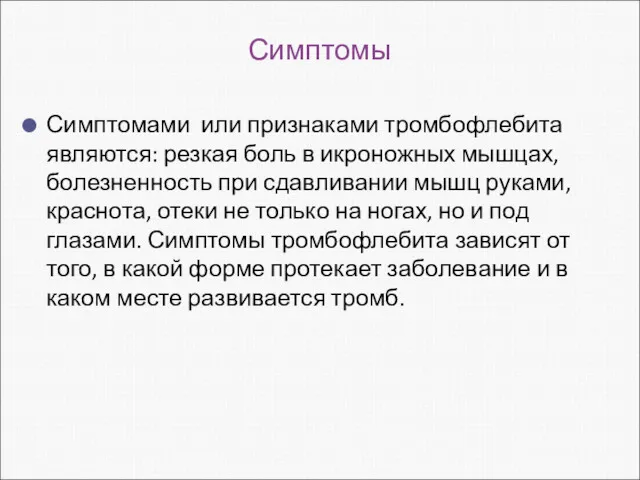 Симптомы

Симптомами  или признаками тромбофлебита являются: резкая боль в икроножных мышцах, болезненность при сдавливании мышц руками, краснота, отеки не только на ногах, но и под глазами. Симптомы тромбофлебита зависят от того, в какой форме протекает заболевание и в каком месте развивается тромб.